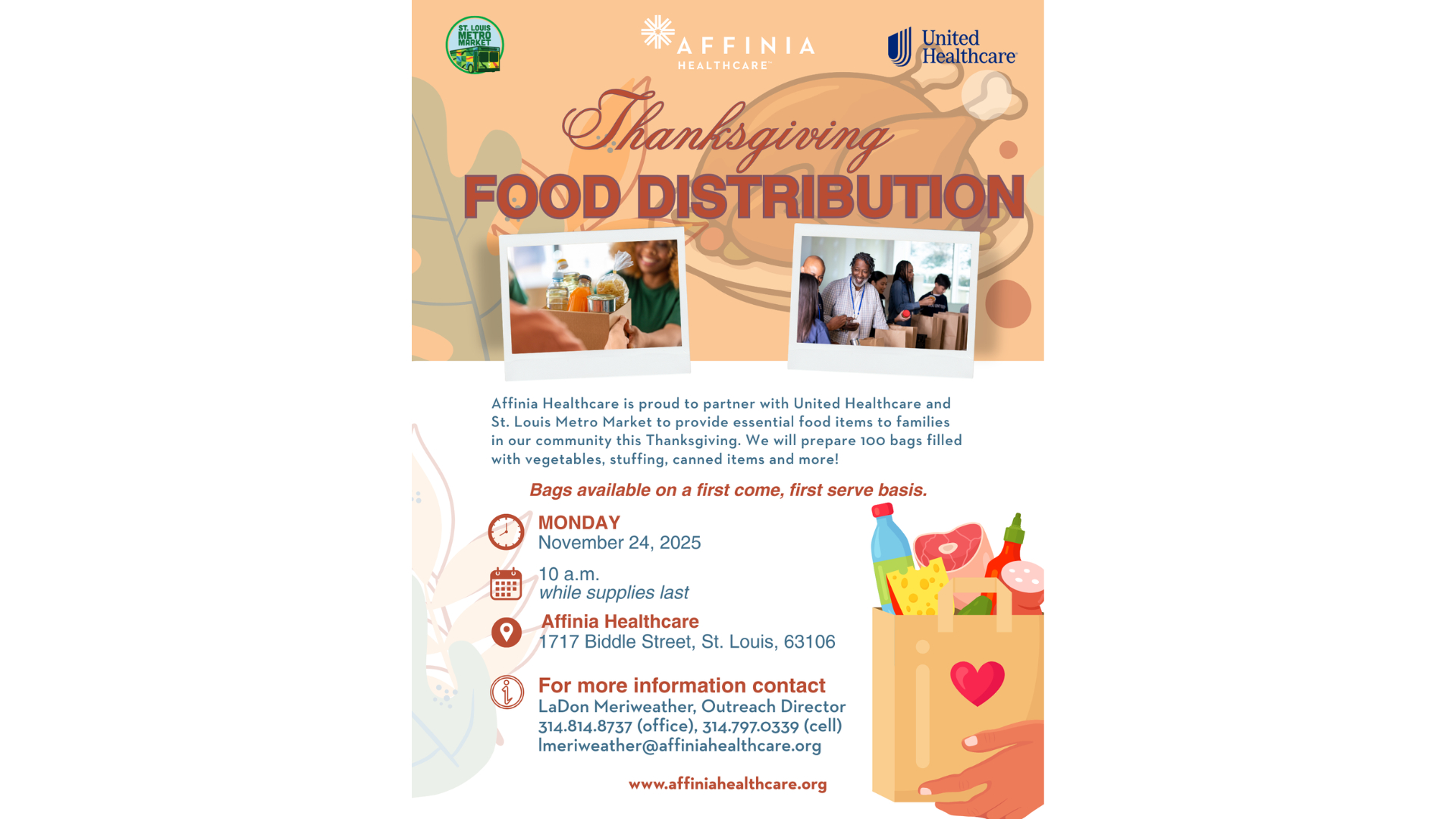 ST. LOUIS METRO MARKET

AFFINIA HEALTHCARE

United Healthcare

Thanksgiving

FOOD DISTRIBUTION

Affinia Healthcare is proud to partner with United Healthcare and St. Louis Metro Market to provide essential food items to families in our community this Thanksgiving. We will prepare 100 bags filled with vegetables, stuffing, canned items and more!

Bags available on a first come, first serve basis.

MONDAY
November 24, 2025

10 a.m.
while supplies last

Affinia Healthcare
1717 Biddle Street, St. Louis, 63106

For more information contact
LaDon Meriweather, Outreach Director
314.814.8737 (office), 314.797.0339 (cell)
lmeriweather@affiniahealthcare.org

www.affiniahealthcare.org